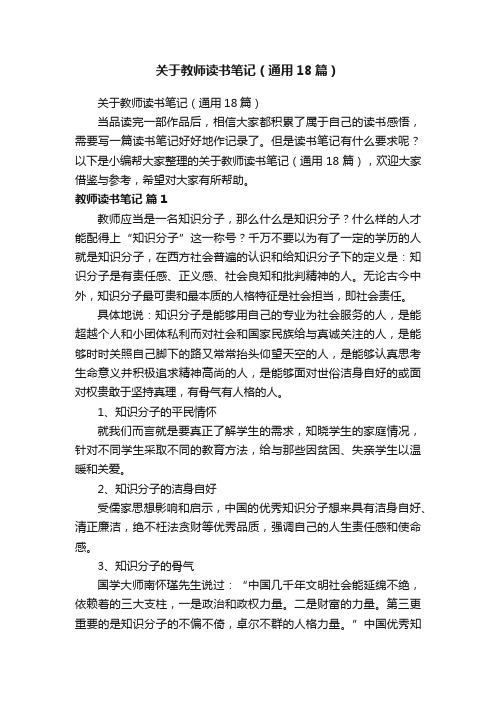 关于教师读书笔记（通用18篇）

关于教师读书笔记（通用18篇）

当品读完一部作品后，相信大家都积累了属于自己的读书感悟，需要写一篇读书笔记好好地作记录了。但是读书笔记有什么要求呢？以下是小编帮大家整理的关于教师读书笔记（通用18篇），欢迎大家借鉴与参考，希望对大家有所帮助。

教师读书笔记 篇1

教师应当是一名知识分子，那么什么是知识分子？什么样的人才能配得上“知识分子”这一称号？千万不要以为有了一定的学历的人就是知识分子，在西方社会普遍的认识和给知识分子下的定义是：知识分子是有责任感、正义感、社会良知和批判精神的人。无论古今中外，知识分子最可贵和最本质的人格特征是社会担当，即社会责任。

具体地说：知识分子是能够用自己的专业为社会服务的人，是能超越个人和小团体私利而对社会和国家民族给与真诚关注的人，是能够时时关照自己脚下的路又常常抬头仰望天空的人，是能够认真思考生命意义并积极追求精神高尚的人，是能够面对世俗洁身自好的或面对权贵敢于坚持真理，有骨气有人格的人。

1、知识分子的平民情怀

就我们而言就是要真正了解学生的需求，知晓学生的家庭情况，针对不同学生采取不同的教育方法，给与那些因贫困、失亲学生以温暖和关爱。

2、知识分子的洁身自好

受儒家思想影响和启示，中国的优秀知识分子想来具有洁身自好、清正廉洁，绝不枉法贪财等优秀品质，强调自己的人生责任感和使命感。

3、知识分子的骨气

国学大师南怀瑾先生说过：“中国几千年文明社会能延绵不绝，依赖着的三大支柱，一是政治和政权力量。二是财富的力量。第三更重要的是知识分子的不偏不倚，卓尔不群的人格力量。”中国优秀知